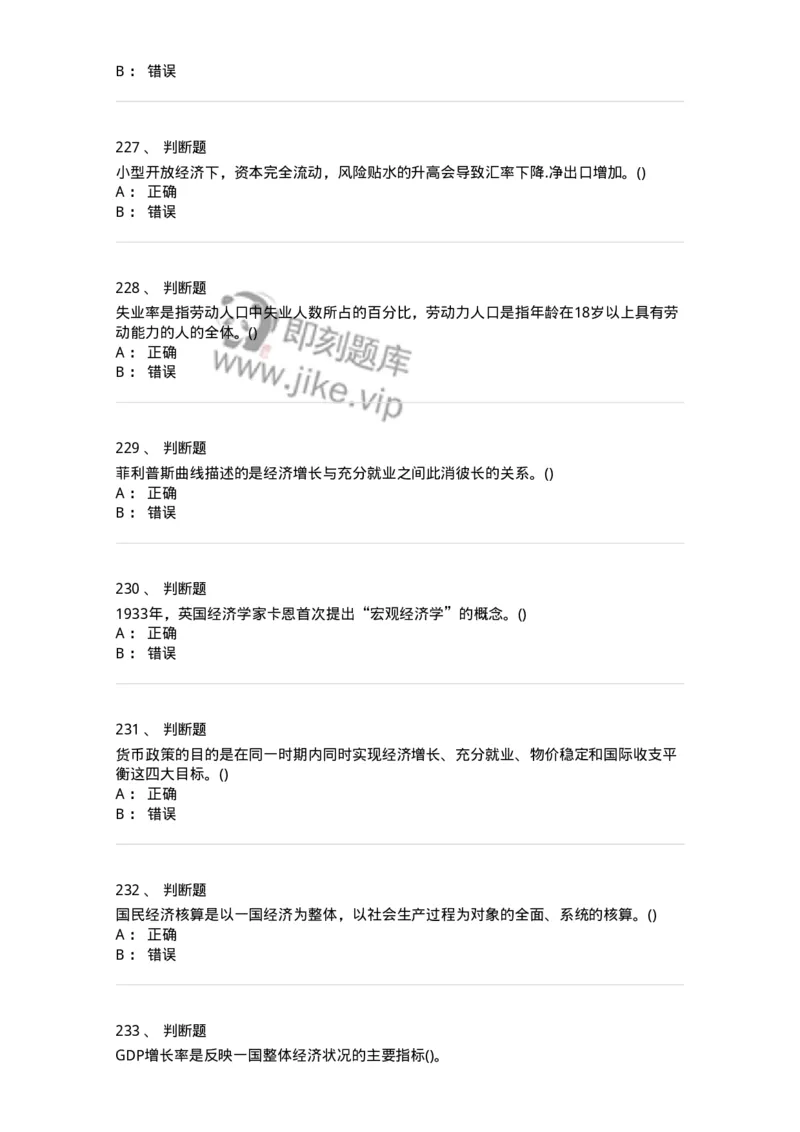 B： 错误

227、 判断题

小型开放经济下，资本完全流动，风险贴水的升高会导致汇率下降.净出口增加。()

A： 正确

B： 错误

228、 判断题

失业率是指劳动人口中失业人数所占的百分比，劳动力人口是指年龄在18岁以上具有劳动能力的人的全体。()

A： 正确

B： 错误

即刻题库 www.jike.vip

229、 判断题

菲利普斯曲线描述的是经济增长与充分就业之间此消彼长的关系。()

A： 正确

B： 错误

230、 判断题

1933年，英国经济学家卡恩首次提出“宏观经济学”的概念。()

A： 正确

B： 错误

231、 判断题

货币政策的目的是在同一时期内同时实现经济增长、充分就业、物价稳定和国际收支平衡这四大目标。()

A： 正确

B： 错误

232、 判断题

国民经济核算是以一国经济为整体，以社会生产过程为对象的全面、系统的核算。()

A： 正确

B： 错误

233、 判断题

GDP增长率是反映一国整体经济状况的主要指标()。